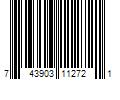 7 43903 11272 1